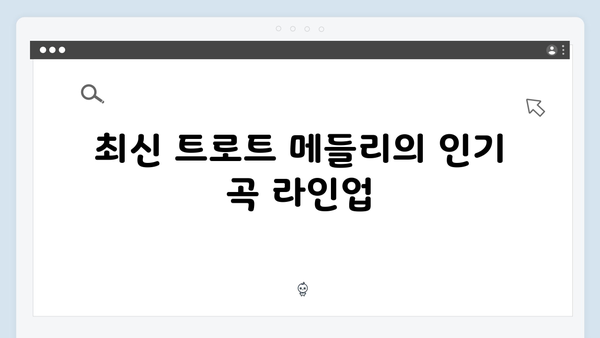 최신 트로트 메들리의 인기 곡 라인업